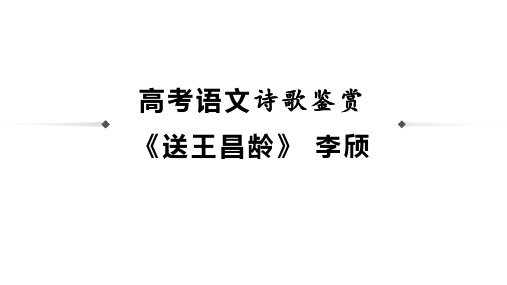 高考语文诗歌鉴赏

《送王昌龄》 李颀